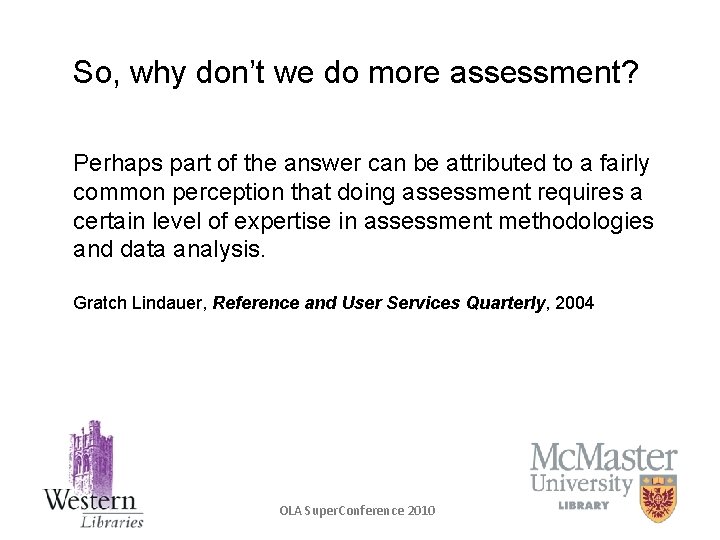 So, why don't we do more assessment?

Perhaps part of the answer can be attributed to a fairly common perception that doing assessment requires a certain level of expertise in assessment methodologies and data analysis.

Gratch Lindauer, Reference and User Services Quarterly, 2004

Western
Libraries

OLA SuperConference 2010

McMaster
University
LIBRARY